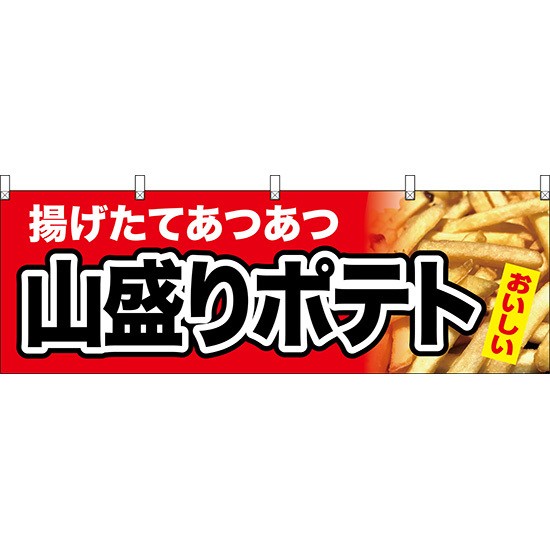 揚げたてあつあつ

山盛りポテト

おいしい